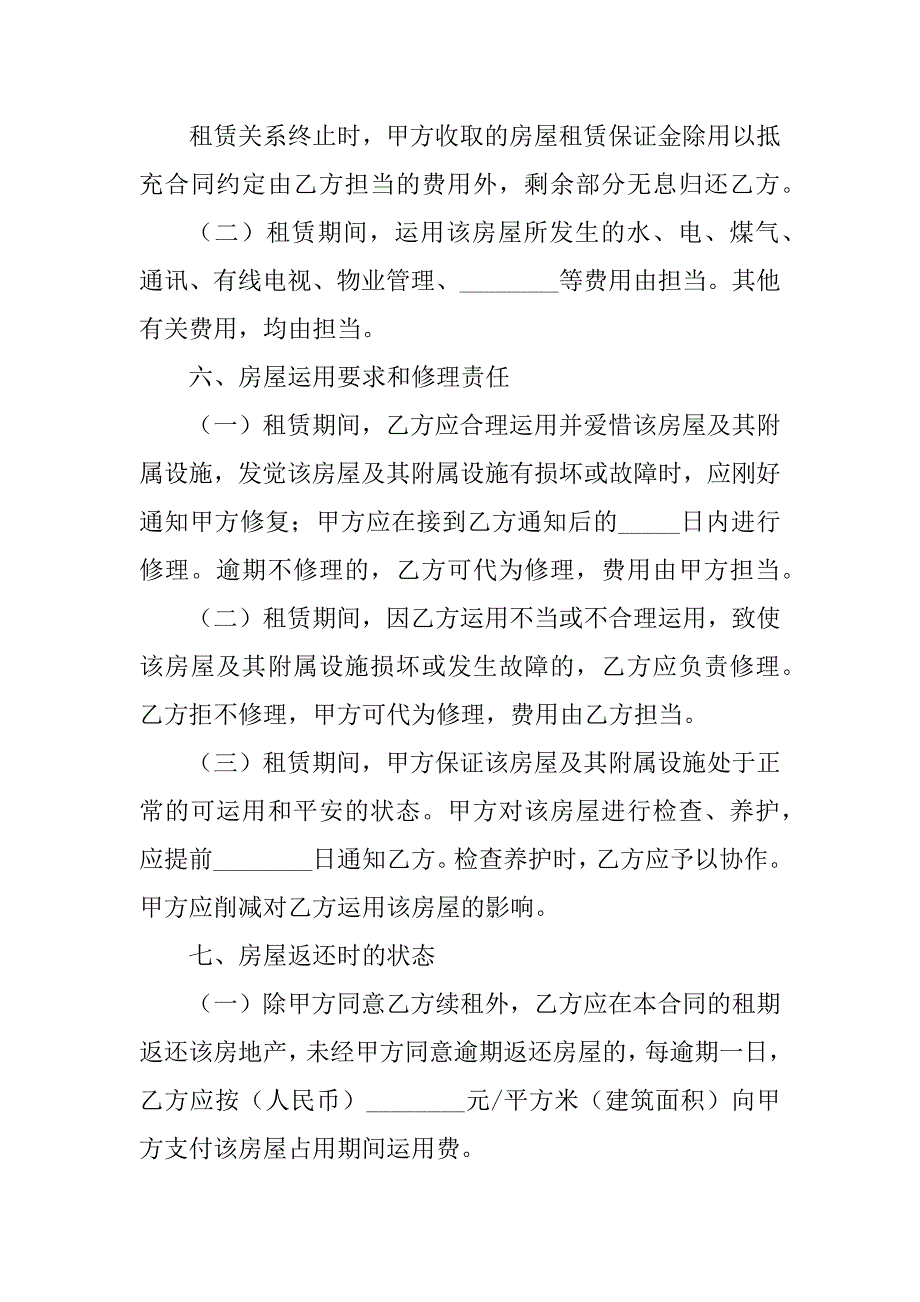 租赁关系终止时，甲方收取的房屋租赁保证金除用以抵充合同约定由乙方担当的费用外，剩余部分无息归还乙方。

（二）租赁期间，运用该房屋所发生的水、电、煤气、通讯、有线电视、物业管理、________等费用由担当。其他有关费用，均由担当。

六、房屋运用要求和修理责任

（一）租赁期间，乙方应合理运用并爱惜该房屋及其附属设施，发觉该房屋及其附属设施有损坏或故障时，应刚好通知甲方修复；甲方应在接到乙方通知后的_____日内进行修理。逾期不修理的，乙方可代为修理，费用由甲方担当。

（二）租赁期间，因乙方运用不当或不合理运用，致使该房屋及其附属设施损坏或发生故障的，乙方应负责修理。乙方拒不修理，甲方可代为修理，费用由乙方担当。

（三）租赁期间，甲方保证该房屋及其附属设施处于正常的可运用和平安的状态。甲方对该房屋进行检查、养护，应提前________日通知乙方。检查养护时，乙方应予以协作。甲方应削减对乙方运用该房屋的影响。

七、房屋返还时的状态

（一）除甲方同意乙方续租外，乙方应在本合同的租期返还该房地产，未经甲方同意逾期返还房屋的，每逾期一日，乙方应按（人民币）________元/平方米（建筑面积）向甲方支付该房屋占用期间运用费。